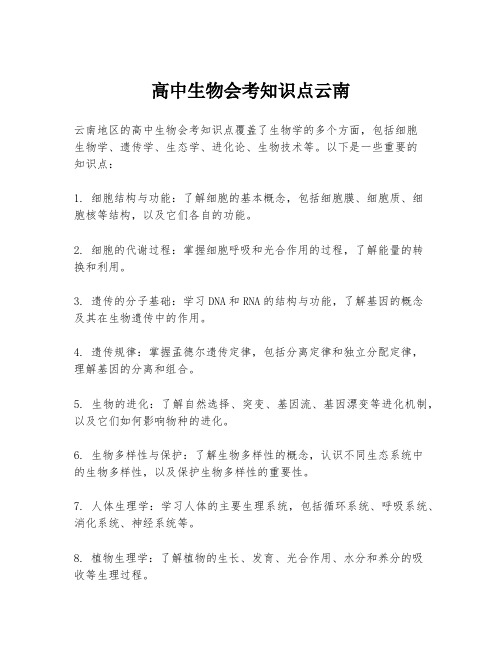 高中生物会考知识点云南

云南地区的高中生物会考知识点覆盖了生物学的多个方面，包括细胞生物学、遗传学、生态学、进化论、生物技术等。以下是一些重要的知识点：

1. 细胞结构与功能：了解细胞的基本概念，包括细胞膜、细胞质、细胞核等结构，以及它们各自的功能。

2. 细胞的代谢过程：掌握细胞呼吸和光合作用的过程，了解能量的转换和利用。

3. 遗传的分子基础：学习DNA和RNA的结构与功能，了解基因的概念及其在生物遗传中的作用。

4. 遗传规律：掌握孟德尔遗传定律，包括分离定律和独立分配定律，理解基因的分离和组合。

5. 生物的进化：了解自然选择、突变、基因流、基因漂变等进化机制，以及它们如何影响物种的进化。

6. 生物多样性与保护：了解生物多样性的概念，认识不同生态系统中的生物多样性，以及保护生物多样性的重要性。

7. 人体生理学：学习人体的主要生理系统，包括循环系统、呼吸系统、消化系统、神经系统等。

8. 植物生理学：了解植物的生长、发育、光合作用、水分和养分的吸收等生理过程。